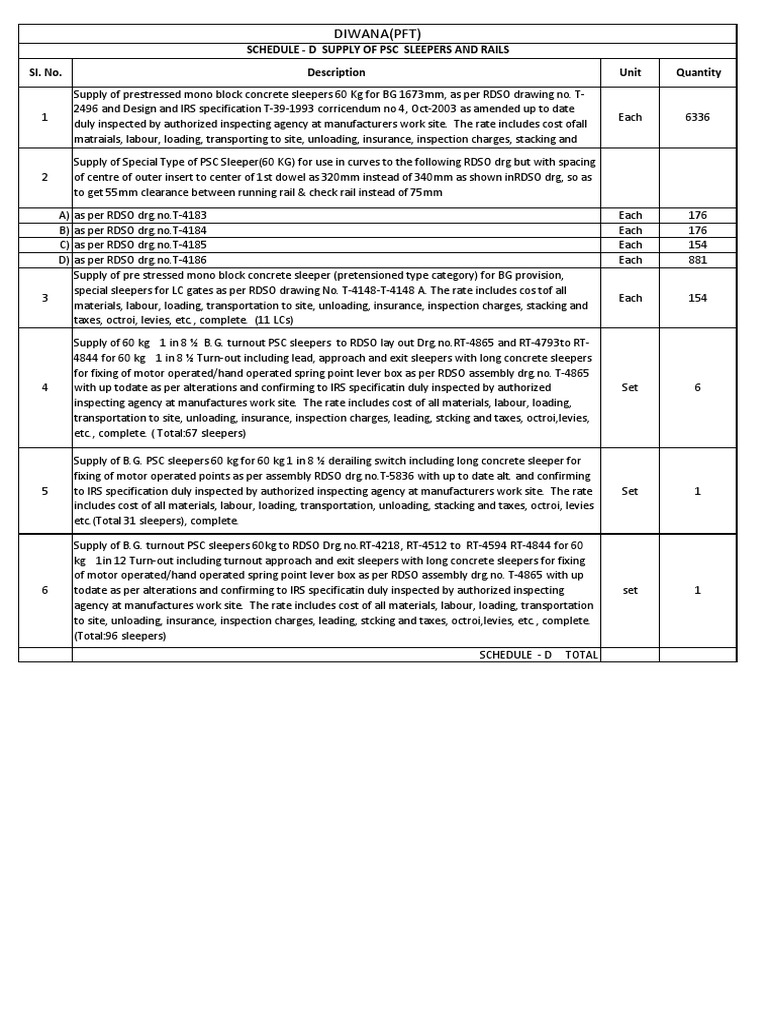 DIWANA(PFT)

SCHEDULE - D SUPPLY OF PSC SLEEPERS AND RAILS

| Sl. No. | Description | Unit | Quantity |
|---|---|---|---|
| 1 | Supply of prestressed mono block concrete sleepers 60 Kg for BG 1673mm, as per RDSO drawing no. T-2496 and Design and IRS specification T-39-1993 corricendum no 4, Oct-2003 as amended up to date duly inspected by authorized inspecting agency at manufacturers work site. The rate includes cost ofall matraials, labour, loading, transporting to site, unloading, insurance, inspection charges, stacking and | Each | 6336 |
| 2 | Supply of Special Type of PSC Sleeper(60 KG) for use in curves to the following RDSO drg but with spacing of centre of outer insert to center of 1st dowel as 320mm instead of 340mm as shown inRDSO drg, so as to get 55mm clearance between running rail & check rail instead of 75mm | | |
| A) | as per RDSO drg.no.T-4183 | Each | 176 |
| B) | as per RDSO drg.no.T-4184 | Each | 176 |
| C) | as per RDSO drg.no.T-4185 | Each | 154 |
| D) | as per RDSO drg.no.T-4186 | Each | 881 |
| 3 | Supply of pre stressed mono block concrete sleeper (pretensioned type category) for BG provision, special sleepers for LC gates as per RDSO drawing No. T-4148-T-4148 A. The rate includes cos tof all materials, labour, loading, transportation to site, unloading, insurance, inspection charges, stacking and taxes, octroi, levies, etc., complete. (11 LCs) | Each | 154 |
| 4 | Supply of 60 kg 1 in 8 ½ B.G. turnout PSC sleepers to RDSO lay out Drg.no.RT-4865 and RT-4793to RT-4844 for 60 kg 1 in 8 ½ Turn-out including lead, approach and exit sleepers with long concrete sleepers for fixing of motor operated/hand operated spring point lever box as per RDSO assembly drg.no. T-4865 with up todate as per alterations and confirming to IRS specificatin duly inspected by authorized inspecting agency at manufactures work site. The rate includes cost of all materials, labour, loading, transportation to site, unloading, insurance, inspection charges, leading, stcking and taxes, octroi,levies, etc., complete. ( Total:67 sleepers) | Set | 6 |
| 5 | Supply of B.G. PSC sleepers 60 kg for 60 kg 1 in 8 ½ derailing switch including long concrete sleeper for fixing of motor operated points as per assembly RDSO drg.no.T-5836 with up to date alt. and confirming to IRS specification duly inspected by authorized inspecting agency at manufacturers work site. The rate includes cost of all materials, labour, loading, transportation, unloading, stacking and taxes, octroi, levies etc.(Total 31 sleepers), complete. | Set | 1 |
| 6 | Supply of B.G. turnout PSC sleepers 60kg to RDSO Drg.no.RT-4218, RT-4512 to RT-4594 RT-4844 for 60 kg 1in 12 Turn-out including turnout approach and exit sleepers with long concrete sleepers for fixing of motor operated/hand operated spring point lever box as per RDSO assembly drg.no. T-4865 with up todate as per alterations and confirming to IRS specificatin duly inspected by authorized inspecting agency at manufactures work site. The rate includes cost of all materials, labour, loading, transportation to site, unloading, insurance, inspection charges, leading, stcking and taxes, octroi,levies, etc., complete. (Total:96 sleepers) | set | 1 |
| | SCHEDULE - D TOTAL | | |